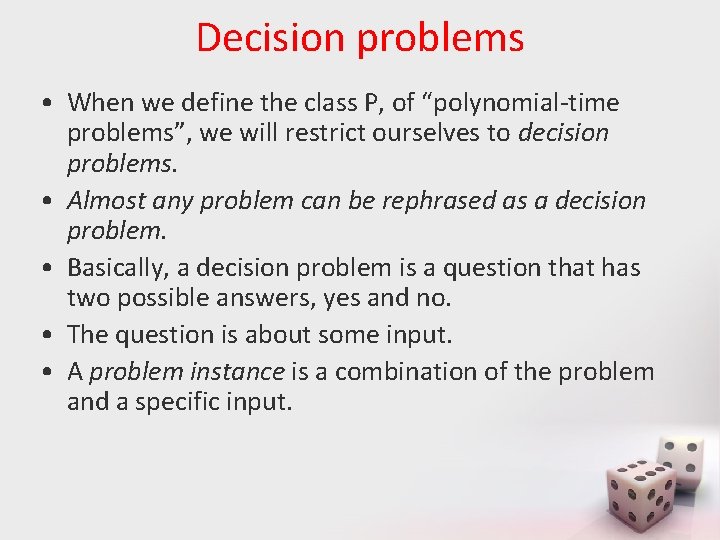 Decision problems

• When we define the class P, of “polynomial-time problems”, we will restrict ourselves to decision problems.
• Almost any problem can be rephrased as a decision problem.
• Basically, a decision problem is a question that has two possible answers, yes and no.
• The question is about some input.
• A problem instance is a combination of the problem and a specific input.